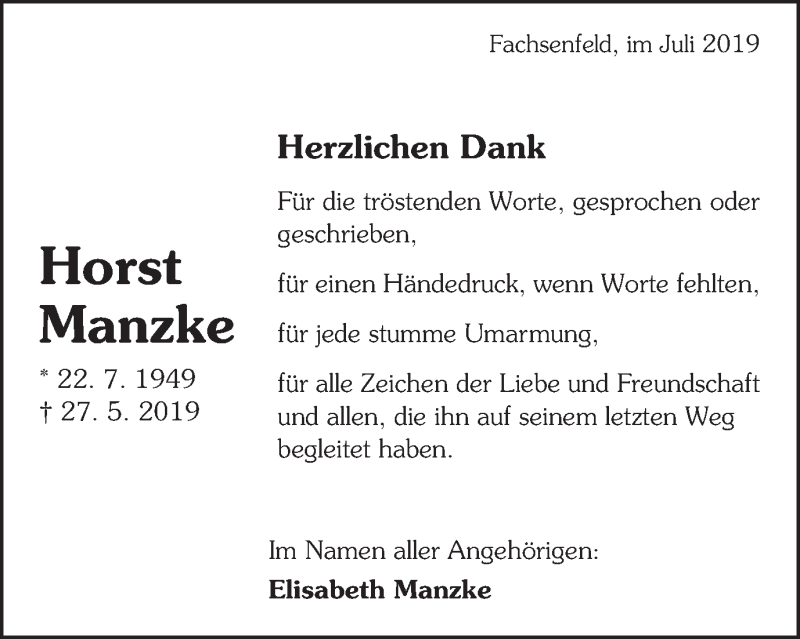 Fachsenfeld, im Juli 2019

Horst Manzke

* 22. 7. 1949
† 27. 5. 2019

Herzlichen Dank

Für die tröstenden Worte, gesprochen oder geschrieben,

für einen Händedruck, wenn Worte fehlten,

für jede stumme Umarmung,

für alle Zeichen der Liebe und Freundschaft und allen, die ihn auf seinem letzten Weg begleitet haben.

Im Namen aller Angehörigen:
Elisabeth Manzke